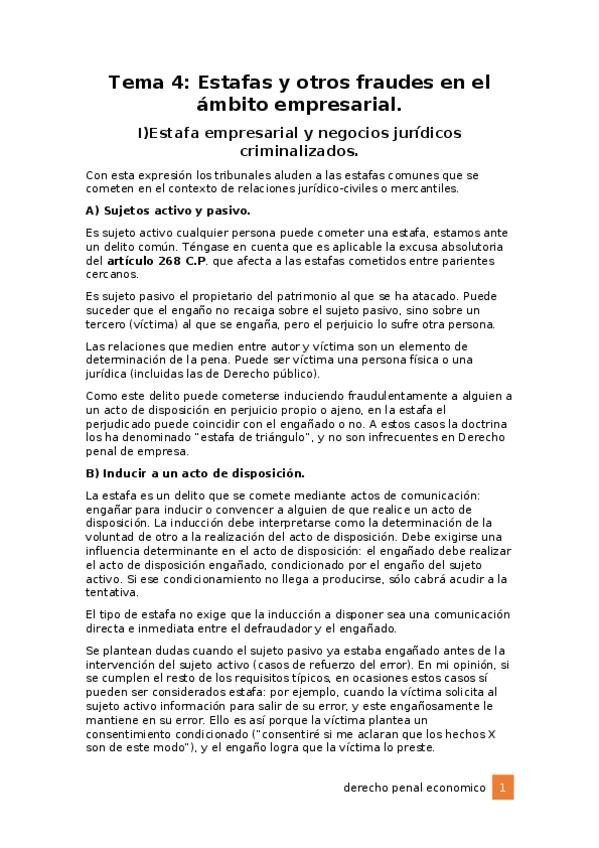 Tema 4: Estafas y otros fraudes en el ámbito empresarial.

I)Estafa empresarial y negocios jurídicos criminalizados.

Con esta expresión los tribunales aluden a las estafas comunes que se cometen en el contexto de relaciones jurídico-civiles o mercantiles.

A) Sujetos activo y pasivo.

Es sujeto activo cualquier persona puede cometer una estafa, estamos ante un delito común. Téngase en cuenta que es aplicable la excusa absolutoria del artículo 268 C.P. que afecta a las estafas cometidos entre parientes cercanos.

Es sujeto pasivo el propietario del patrimonio al que se ha atacado. Puede suceder que el engaño no recaiga sobre el sujeto pasivo, sino sobre un tercero (víctima) al que se engaña, pero el perjuicio lo sufre otra persona.

Las relaciones que medien entre autor y víctima son un elemento de determinación de la pena. Puede ser víctima una persona física o una jurídica (incluidas las de Derecho público).

Como este delito puede cometerse induciendo fraudulentamente a alguien a un acto de disposición en perjuicio propio o ajeno, en la estafa el perjudicado puede coincidir con el engañado o no. A estos casos la doctrina los ha denominado "estafa de triángulo", y no son infrecuentes en Derecho penal de empresa.

B) Inducir a un acto de disposición.

La estafa es un delito que se comete mediante actos de comunicación: engañar para inducir o convencer a alguien de que realice un acto de disposición. La inducción debe interpretarse como la determinación de la voluntad de otro a la realización del acto de disposición. Debe exigirse una influencia determinante en el acto de disposición: el engañado debe realizar el acto de disposición engañado, condicionado por el engaño del sujeto activo. Si ese condicionamiento no llega a producirse, sólo cabrá acudir a la tentativa.

El tipo de estafa no exige que la inducción a disponer sea una comunicación directa e inmediata entre el defraudador y el engañado.

Se plantean dudas cuando el sujeto pasivo ya estaba engañado antes de la intervención del sujeto activo (casos de refuerzo del error). En mi opinión, si se cumplen el resto de los requisitos típicos, en ocasiones estos casos sí pueden ser considerados estafa: por ejemplo, cuando la víctima solicita al sujeto activo información para salir de su error, y este engañosamente le mantiene en su error. Ello es así porque la víctima plantea un consentimiento condicionado ("consentiré si me aclaran que los hechos X son de este modo"), y el engaño logra que la víctima lo preste.

derecho penal economico 1